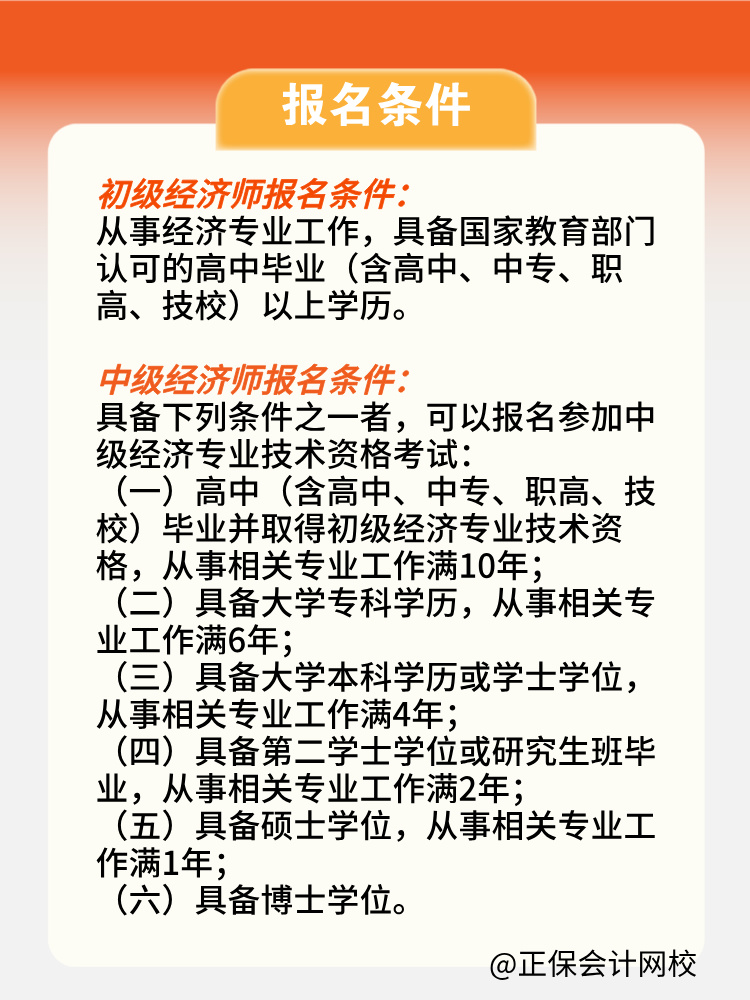 报名条件

初级经济师报名条件:
从事经济专业工作，具备国家教育部门认可的高中毕业（含高中、中专、职高、技校）以上学历。

中级经济师报名条件:
具备下列条件之一者，可以报名参加中级经济专业技术资格考试:
（一）高中（含高中、中专、职高、技校）毕业并取得初级经济专业技术资格，从事相关专业工作满10年;
（二）具备大学专科学历，从事相关专业工作满6年;
（三）具备大学本科学历或学士学位，从事相关专业工作满4年;
（四）具备第二学士学位或研究生班毕业，从事相关专业工作满2年;
（五）具备硕士学位，从事相关专业工作满1年;
（六）具备博士学位。

@正保会计网校